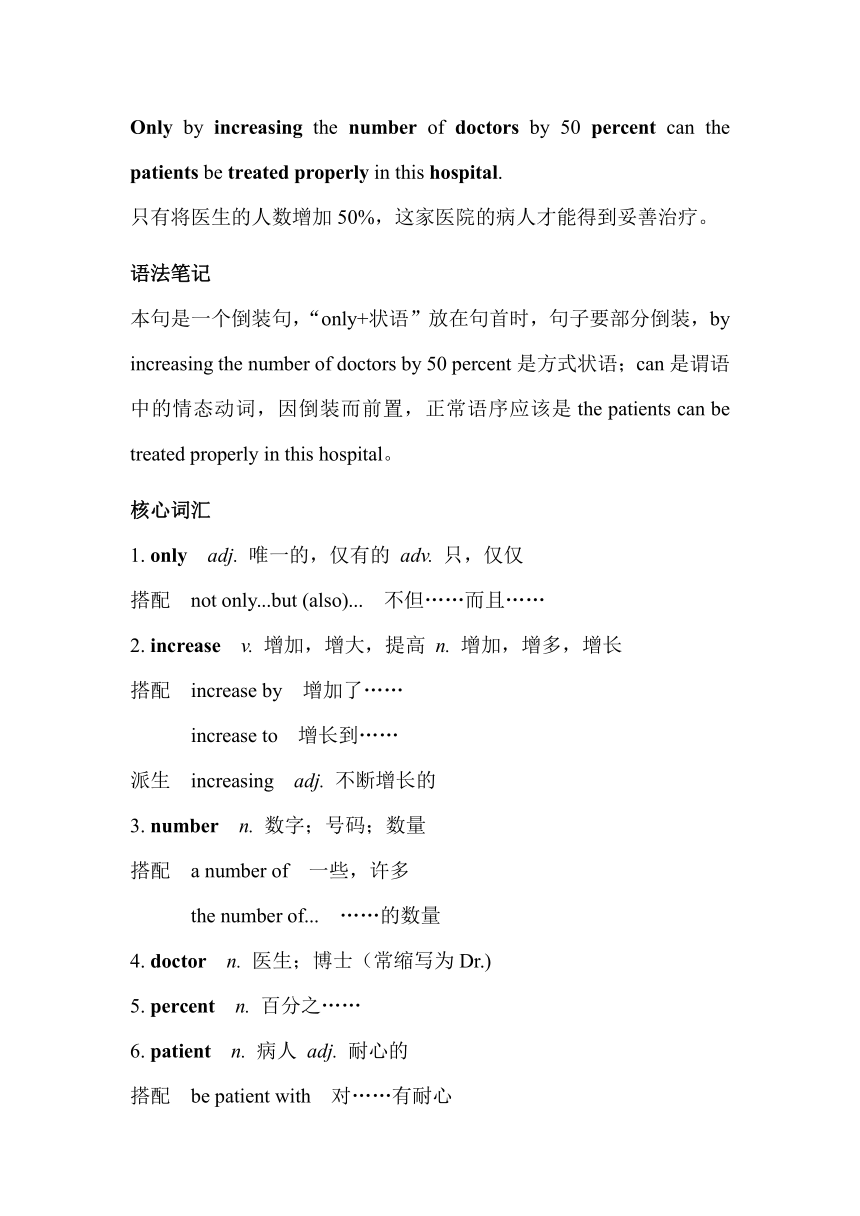 Only by increasing the number of doctors by 50 percent can the patients be treated properly in this hospital.
只有将医生的人数增加 50%，这家医院的病人才能得到妥善治疗。

语法笔记
本句是一个倒装句，“only+状语”放在句首时，句子要部分倒装，by increasing the number of doctors by 50 percent 是方式状语；can 是谓语中的情态动词，因倒装而前置，正常语序应该是 the patients can be treated properly in this hospital。

核心词汇
1. only adj. 唯一的，仅有的 adv. 只，仅仅
搭配 not only...but (also)... 不但……而且……
2. increase v. 增加，增大，提高 n. 增加，增多，增长
搭配 increase by 增加了……
increase to 增长到……
派生 increasing adj. 不断增长的
3. number n. 数字；号码；数量
搭配 a number of 一些，许多
the number of... ……的数量
4. doctor n. 医生；博士（常缩写为 Dr.)
5. percent n. 百分之……
6. patient n. 病人 adj. 耐心的
搭配 be patient with 对……有耐心